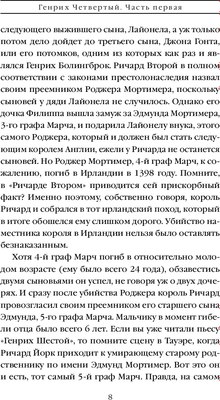 Генрих Четвертый. Часть первая

следующего выжившего сына, Лайонела, а уж только потом дело дойдет до третьего сына, Джона Гонта, или его потомков, одним из которых как раз и являлся Генрих Болингброк. Ричард Второй в полном соответствии с законами престолонаследия назвал своим преемником Роджера Мортимера, поскольку сыновей у дяди Лайонела не случилось. Однако его дочка Филиппа вышла замуж за Эдмунда Мортимера, 3-го графа Марча, и подарила Лайонелу внука, этого самого Роджера, который и должен был стать следующим королем Англии, ежели у Ричарда не останется сыновей. Но Роджер Мортимер, 4-й граф Марч, к сожалению, погиб в Ирландии в 1398 году. Помните, в «Ричарде Втором» приводится сей прискорбный факт? Именно поэтому, собственно говоря, король Ричард и собрался в тот ирландский поход, который в итоге обошелся ему слишком дорого. Убийство наместника короля в Ирландии нельзя было оставлять безнаказанным.

Хотя 4-й граф Марч погиб в относительно молодом возрасте (ему было всего 24 года), обзавестись двумя сыновьями он успел, не говоря уж о двух дочерях. И сразу после убийства Роджера король Ричард провозгласил своим преемником его старшего сына Эдмунда, 5-го графа Марча. Мальчику в момент гибели отца было всего 6 лет. Если вы уже читали пьесу «Генрих Шестой», то помните сцену в Тауэре, когда Ричард Йорк приходит к умирающему старому родственнику по имени Эдмунд Мортимер. Вот это он и есть, тот самый 5-й граф Марч. Правда, на самом

8